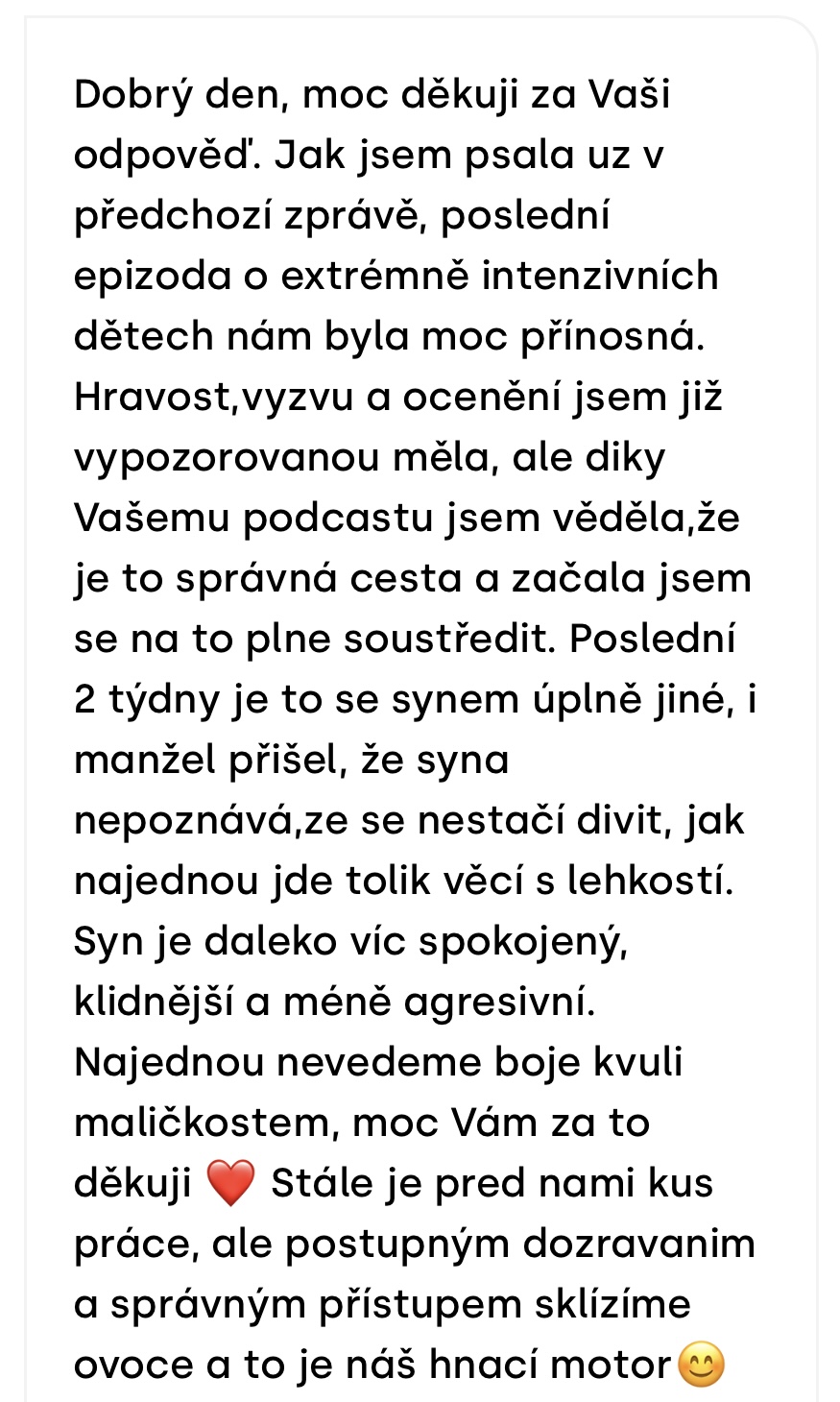 Dobrý den, moc děkuji za Vaši odpověď. Jak jsem psala uz v předchozí zprávě, poslední epizoda o extrémně intenzivních dětech nám byla moc přínosná. Hravost,vyzvu a ocenění jsem již vypozorovanou měla, ale diky Vašemu podcastu jsem věděla,že je to správná cesta a začala jsem se na to plne soustředit. Poslední 2 týdny je to se synem úplně jiné, i manžel přišel, že syna nepoznává,ze se nestačí divit, jak najednou jde tolik věcí s lehkostí. Syn je daleko víc spokojený, klidnější a méně agresivní. Najednou nevedeme boje kvuli maličkostem, moc Vám za to děkuji ❤️ Stále je pred nami kus práce, ale postupným dozravanim a správným přístupem sklízíme ovoce a to je náš hnací motor😊